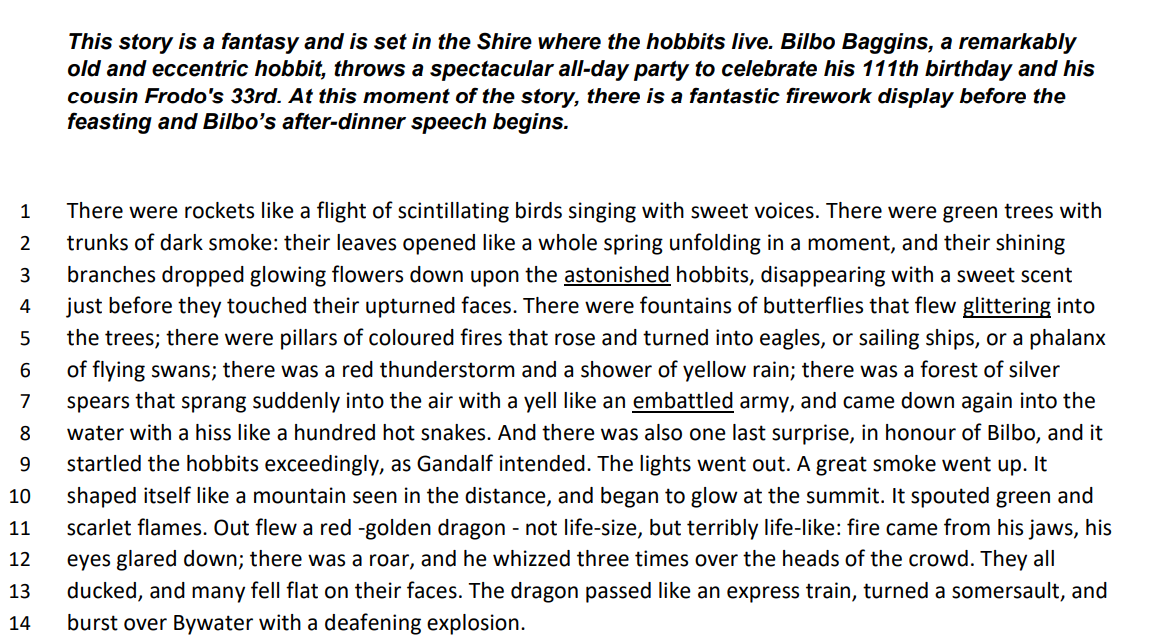 This story is a fantasy and is set in the Shire where the hobbits live. Bilbo Baggins, a remarkably old and eccentric hobbit, throws a spectacular all-day party to celebrate his 111th birthday and his cousin Frodo's 33rd. At this moment of the story, there is a fantastic firework display before the feasting and Bilbo's after-dinner speech begins.

1 There were rockets like a flight of scintillating birds singing with sweet voices. There were green trees with
2 trunks of dark smoke: their leaves opened like a whole spring unfolding in a moment, and their shining
3 branches dropped glowing flowers down upon the astonished hobbits, disappearing with a sweet scent
4 just before they touched their upturned faces. There were fountains of butterflies that flew glittering into
5 the trees; there were pillars of coloured fires that rose and turned into eagles, or sailing ships, or a phalanx
6 of flying swans; there was a red thunderstorm and a shower of yellow rain; there was a forest of silver
7 spears that sprang suddenly into the air with a yell like an embattled army, and came down again into the
8 water with a hiss like a hundred hot snakes. And there was also one last surprise, in honour of Bilbo, and it
9 startled the hobbits exceedingly, as Gandalf intended. The lights went out. A great smoke went up. It
10 shaped itself like a mountain seen in the distance, and began to glow at the summit. It spouted green and
11 scarlet flames. Out flew a red -golden dragon - not life-size, but terribly life-like: fire came from his jaws, his
12 eyes glared down; there was a roar, and he whizzed three times over the heads of the crowd. They all
13 ducked, and many fell flat on their faces. The dragon passed like an express train, turned a somersault, and
14 burst over Bywater with a deafening explosion.